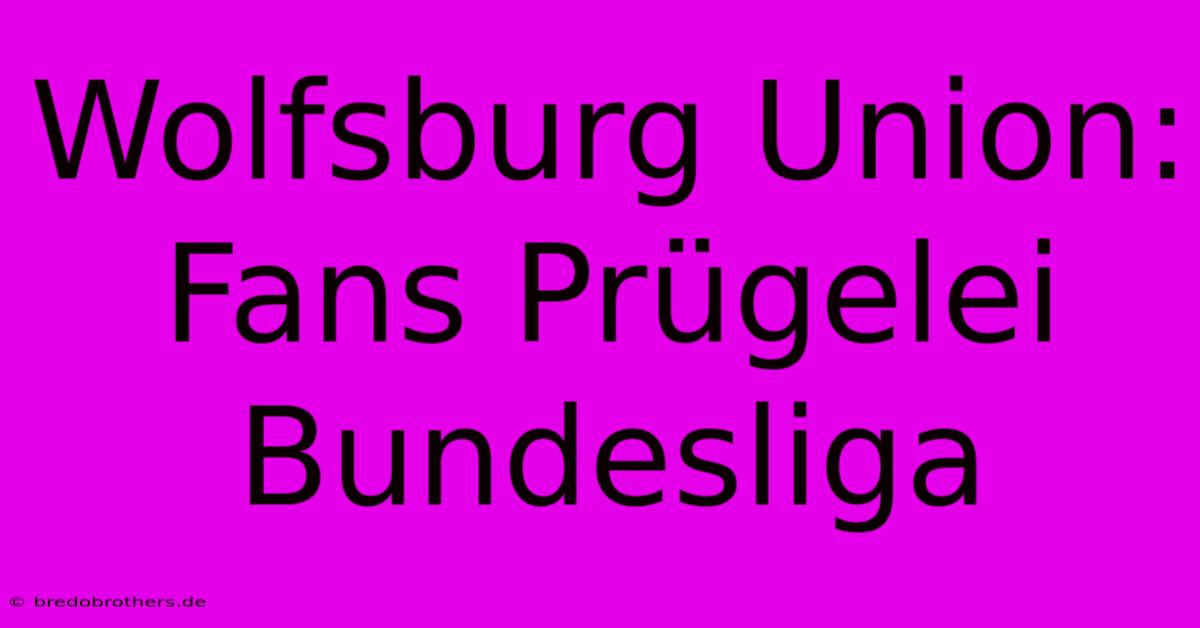 Wolfsburg Union: Fans Prügelei Bundesliga

© bredobrothers.de